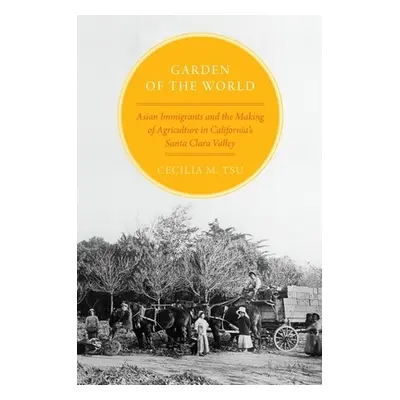 GARDEN OF THE WORLD

Asian Immigrants and the Making of Agriculture in California's Santa Clara Valley

CECILIA M. TSU